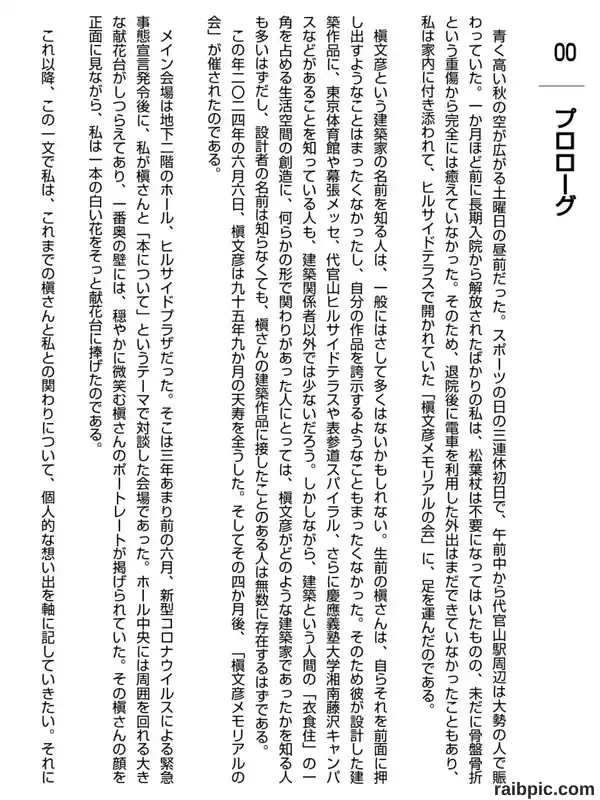 00

プロローグ

青く高い秋の空が広がる土曜日の昼前だった。スポーツの日の三連休初日で、午前中から代官山駅周辺は大勢の人で賑わっていた。一か月ほど前に長期入院から解放されたばかりの私は、松葉杖は不要になってはいたものの、未だに骨盤骨折という重傷から完全には癒えていなかった。そのため、退院後に電車を利用した外出はまだできていなかったこともあり、私は家内に付き添われて、ヒルサイドテラスで開かれていた「槇文彦メモリアルの会」に、足を運んだのである。

槇文彦という建築家の名前を知る人は、一般にはさして多くはないかもしれない。生前の槇さんは、自らそれを前面に押し出すようなことはまったくなかったし、自分の作品を誇示するようなこともまったくなかった。そのため彼が設計した建築作品に、東京体育館や幕張メッセ、代官山ヒルサイドテラスや表参道スパイラル、さらに慶應義塾大学湘南藤沢キャンパスなどがあることを知っている人も、建築関係者以外では少ないだろう。しかしながら、建築という人間の「衣食住」の一角を占める生活空間の創造に、何らかの形で関わりがあった人にとっては、槇文彦がどのような建築家であったかを知る人も多いはずだし、設計者の名前は知らなくても、槇さんの建築作品に接したことのある人は無数に存在するはずである。

この年二〇二四年の六月六日、槇文彦は九十五年九か月の天寿を全うした。そしてその四か月後、「槇文彦メモリアルの会」が催されたのである。

メイン会場は地下二階のホール、ヒルサイドプラザだった。そこは三年あまり前の六月、新型コロナウイルスによる緊急事態宣言発令後に、私が槇さんと「本について」というテーマで対談した会場であった。ホール中央には周囲を回れる大きな献花台がしつらえてあり、一番奥の壁には、穏やかに微笑む槇さんのポートレートが掲げられていた。その槇さんの顔を正面に見ながら、私は一本の白い花をそっと献花台に捧げたのである。

これ以降、この一文で私は、これまでの槇さんと私との関わりについて、個人的な想い出を軸に記していきたい。それに

raibpic.com